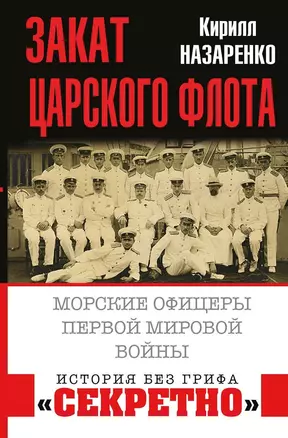 ЗАКАТ ЦАРСКОГО ФЛОТА

Кирилл НАЗАРЕНКО

МОРСКИЕ ОФИЦЕРЫ ПЕРВОЙ МИРОВОЙ ВОЙНЫ

ИСТОРИЯ БЕЗ ГРИФА «СЕКРЕТНО»